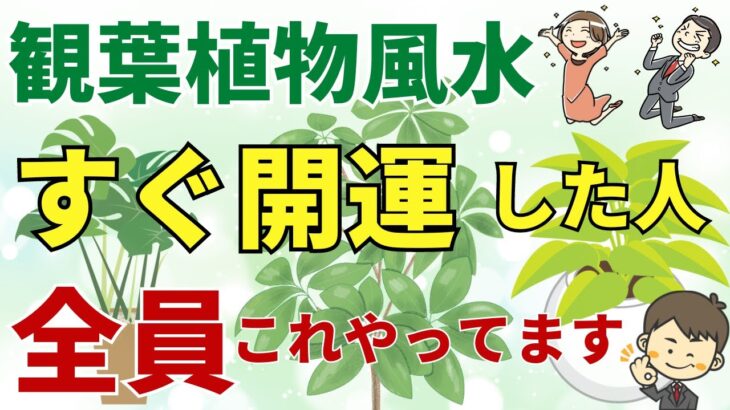 観葉植物風水

すぐ開運した人

全員これやってます